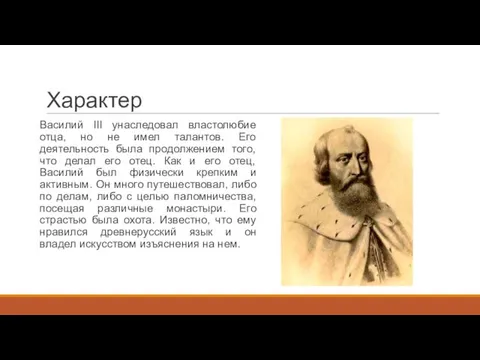 Характер

Василий III унаследовал властолюбие отца, но не имел талантов. Его деятельность была продолжением того, что делал его отец. Как и его отец, Василий был физически крепким и активным. Он много путешествовал, либо по делам, либо с целью паломничества, посещая различные монастыри. Его страстью была охота. Известно, что ему нравился древнерусский язык и он владел искусством изъяснения на нем.